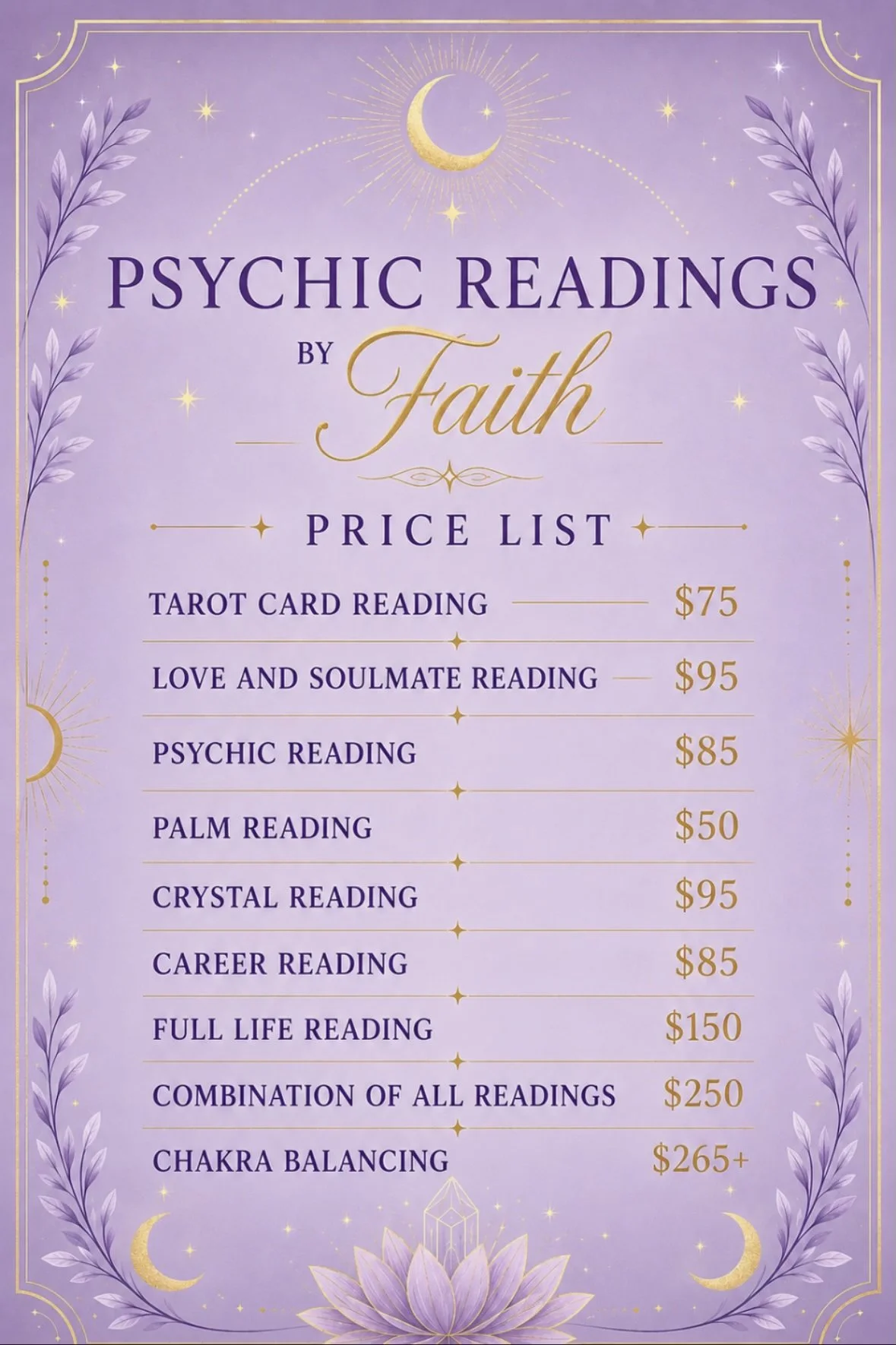 PSYCHIC READINGS

BY Faith

PRICE LIST

TAROT CARD READING $75

LOVE AND SOULMATE READING $95

PSYCHIC READING $85

PALM READING $50

CRYSTAL READING $95

CAREER READING $85

FULL LIFE READING $150

COMBINATION OF ALL READINGS $250

CHAKRA BALANCING $265+